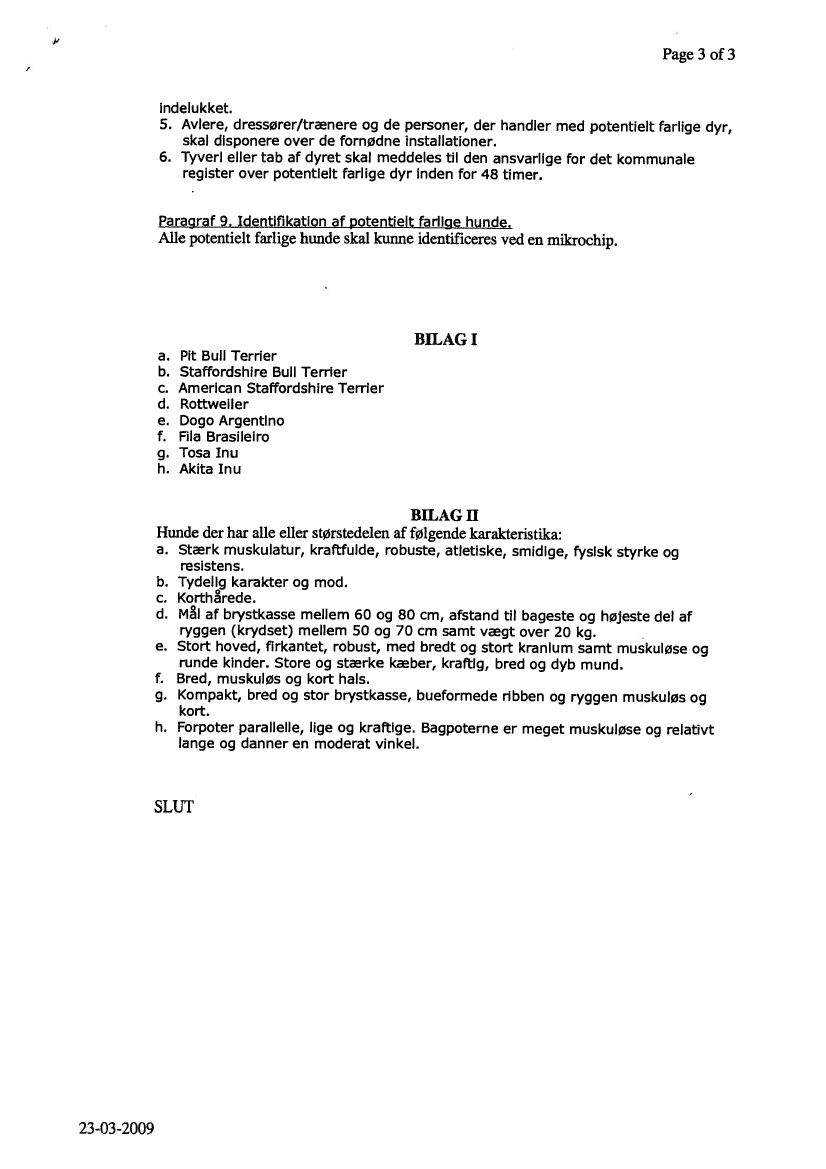 Page 3 of 3

indelukket.
5. Avlere, dressører/trænere og de personer, der handler med potentielt farlige dyr, skal disponere over de fornødne installationer.
6. Tyveri eller tab af dyret skal meddeles til den ansvarlige for det kommunale register over potentielt farlige dyr inden for 48 timer.

Paragraf 9. Identifikation af potentielt farlige hunde.
Alle potentielt farlige hunde skal kunne identificeres ved en mikrochip.

BILAG I
a. Pit Bull Terrier
b. Staffordshire Bull Terrier
c. American Staffordshire Terrier
d. Rottweiler
e. Dogo Argentino
f. Fila Brasileiro
g. Tosa Inu
h. Akita Inu

BILAG II
Hunde der har alle eller størstedelen af følgende karakteristika:
a. Stærk muskulatur, kraftfulde, robuste, atletiske, smidige, fysisk styrke og resistens.
b. Tydelig karakter og mod.
c. Korthårede.
d. Mål af brystkasse mellem 60 og 80 cm, afstand til bageste og højeste del af ryggen (krydset) mellem 50 og 70 cm samt vægt over 20 kg.
e. Stort hoved, firkantet, robust, med bredt og stort kranium samt muskuløse og runde kinder. Store og stærke kæber, kraftig, bred og dyb mund.
f. Bred, muskuløs og kort hals.
g. Kompakt, bred og stor brystkasse, bueformede ribben og ryggen muskuløs og kort.
h. Forpoter parallelle, lige og kraftige. Bagpoterne er meget muskuløse og relativt lange og danner en moderat vinkel.

SLUT

23-03-2009